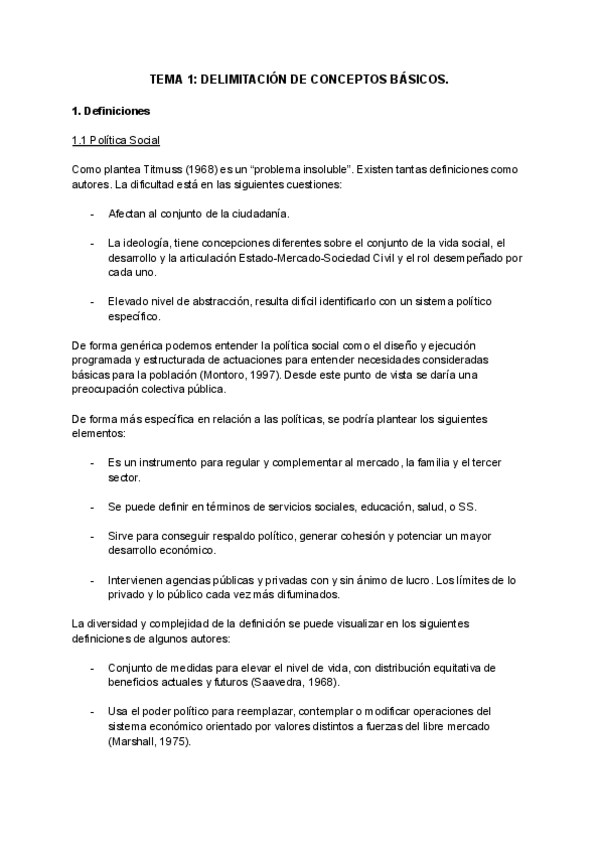 TEMA 1: DELIMITACIÓN DE CONCEPTOS BÁSICOS.

1. Definiciones

1.1 Política Social

Como plantea Titmuss (1968) es un "problema insoluble". Existen tantas definiciones como autores. La dificultad está en las siguientes cuestiones:

- Afectan al conjunto de la ciudadanía.

- La ideología, tiene concepciones diferentes sobre el conjunto de la vida social, el desarrollo y la articulación Estado-Mercado-Sociedad Civil y el rol desempeñado por cada uno.

- Elevado nivel de abstracción, resulta difícil identificarlo con un sistema político específico.

De forma genérica podemos entender la política social como el diseño y ejecución programada y estructurada de actuaciones para entender necesidades consideradas básicas para la población (Montoro, 1997). Desde este punto de vista se daría una preocupación colectiva pública.

De forma más específica en relación a las políticas, se podría plantear los siguientes elementos:

- Es un instrumento para regular y complementar al mercado, la familia y el tercer sector.

- Se puede definir en términos de servicios sociales, educación, salud, o SS.

- Sirve para conseguir respaldo político, generar cohesión y potenciar un mayor desarrollo económico.

- Intervienen agencias públicas y privadas con y sin ánimo de lucro. Los límites de lo privado y lo público cada vez más difuminados.

La diversidad y complejidad de la definición se puede visualizar en los siguientes definiciones de algunos autores:

- Conjunto de medidas para elevar el nivel de vida, con distribución equitativa de beneficios actuales y futuros (Saavedra, 1968).

- Usa el poder político para reemplazar, contemplar o modificar operaciones del sistema económico orientado por valores distintos a fuerzas del libre mercado (Marshall, 1975).